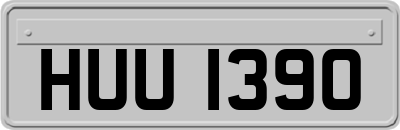 HUU 1390